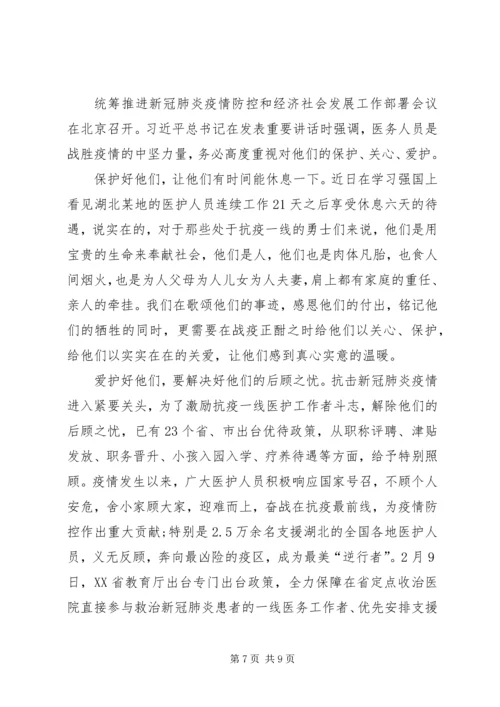 统筹推进新冠肺炎疫情防控和经济社会发展工作部署会议在北京召开。习近平总书记在发表重要讲话时强调，医务人员是战胜疫情的中坚力量，务必高度重视对他们的保护、关心、爱护。

保护好他们，让他们有时间能休息一下。近日在学习强国上看见湖北某地的医护人员连续工作21天之后享受休息六天的待遇，说实在的，对于那些处于抗疫一线的勇士们来说，他们是用宝贵的生命来奉献社会，他们是人，他们也是肉体凡胎，也食人间烟火，也是为人父母为人儿女为人夫妻，肩上都有家庭的重任、亲人的牵挂。我们在歌颂他们的事迹，感恩他们的付出，铭记他们的牺牲的同时，更需要在战疫正酣之时给他们以关心、保护，给他们以实实在在的关爱，让他们感到真心实意的温暖。

爱护好他们，要解决好他们的后顾之忧。抗击新冠肺炎疫情进入紧要关头，为了激励抗疫一线医护工作者斗志，解除他们的后顾之忧，已有23个省、市出台优待政策，从职称评聘、津贴发放、职务晋升、小孩入园入学、疗养待遇等方面，给予特别照顾。疫情发生以来，广大医护人员积极响应国家号召，不顾个人安危，舍小家顾大家，迎难而上，奋战在抗疫最前线，为疫情防控作出重大贡献;特别是2.5万余名支援湖北的全国各地医护人员，义无反顾，奔向最凶险的疫区，成为最美“逆行者”。2月9日，XX省教育厅出台专门出台政策，全力保障在省定点收治医院直接参与救治新冠肺炎患者的一线医务工作者、优先安排支援

第7页 共9页